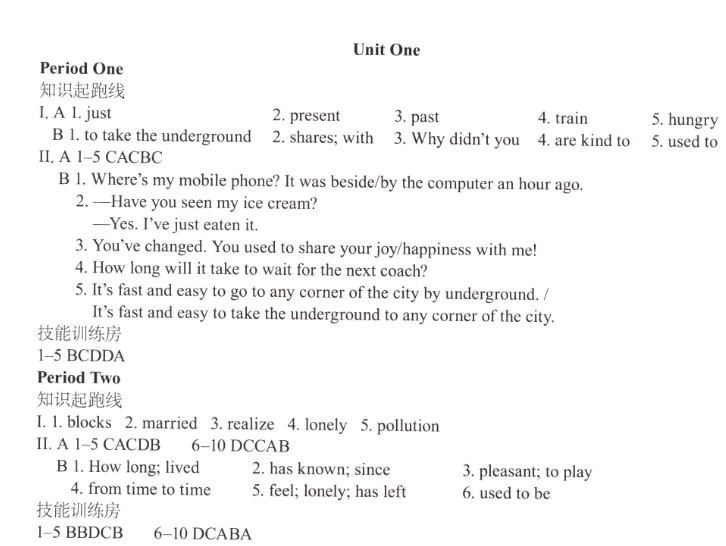 Unit One

Period One

知识起跑线

I. A 1. just 2. present 3. past 4. train 5. hungry

B 1. to take the underground 2. shares; with 3. Why didn't you 4. are kind to 5. used to

II. A 1–5 CACBC

B 1. Where's my mobile phone? It was beside/by the computer an hour ago.

2. —Have you seen my ice cream?

—Yes. I've just eaten it.

3. You've changed. You used to share your joy/happiness with me!

4. How long will it take to wait for the next coach?

5. It's fast and easy to go to any corner of the city by underground. / It's fast and easy to take the underground to any corner of the city.

技能训练房

1–5 BCDDA

Period Two

知识起跑线

I. 1. blocks 2. married 3. realize 4. lonely 5. pollution

II. A 1–5 CACDB 6–10 DCCAB

B 1. How long; lived 2. has known; since 3. pleasant; to play

4. from time to time 5. feel; lonely; has left 6. used to be

技能训练房

1–5 BBDCB 6–10 DCABA